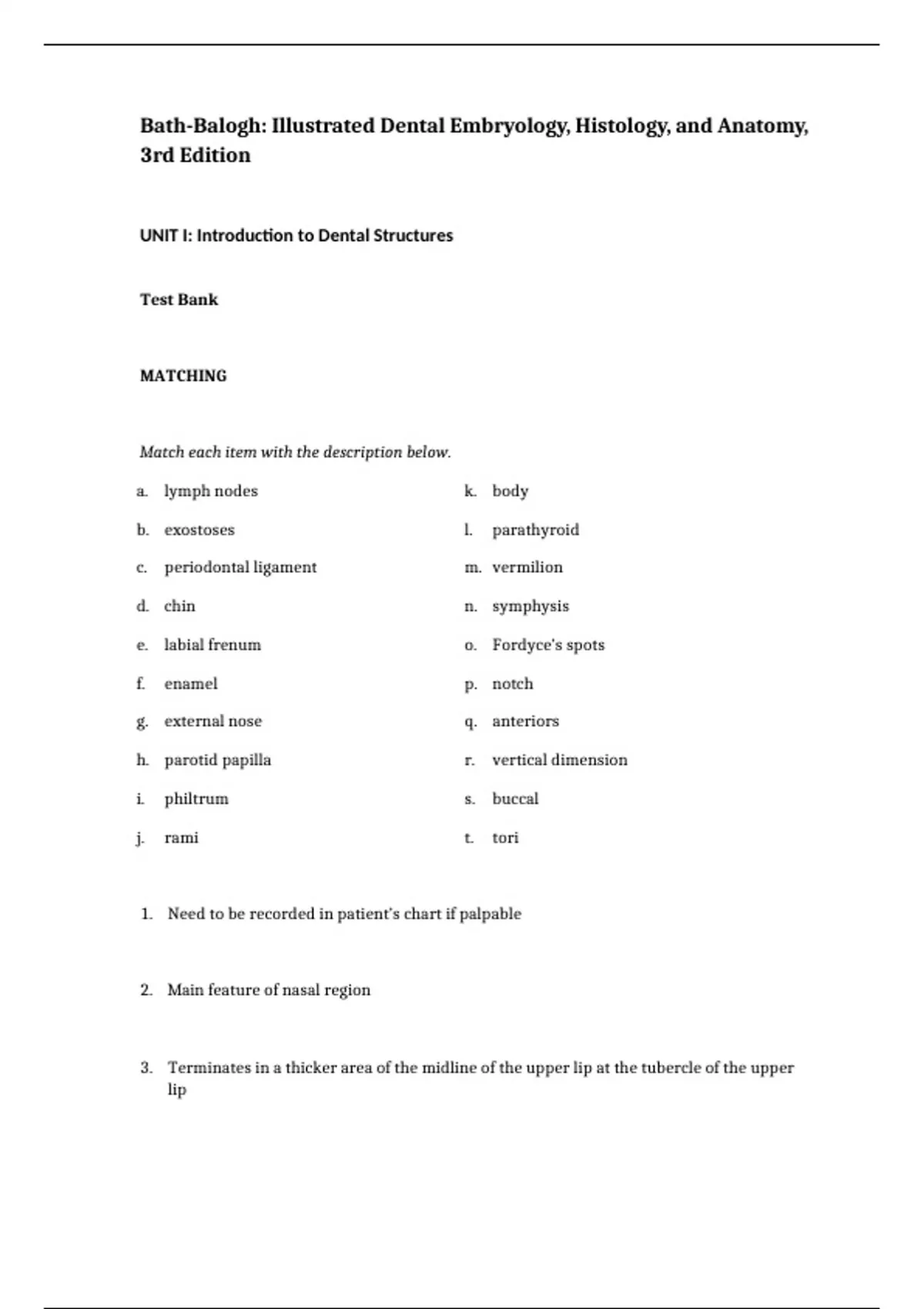 Bath-Balogh: Illustrated Dental Embryology, Histology, and Anatomy, 3rd Edition

UNIT I: Introduction to Dental Structures

Test Bank

MATCHING

Match each item with the description below.

a. lymph nodes

b. exostoses

c. periodontal ligament

d. chin

e. labial frenum

f. enamel

g. external nose

h. parotid papilla

i. philtrum

j. rami

k. body

l. parathyroid

m. vermilion

n. symphysis

o. Fordyce's spots

p. notch

q. anteriors

r. vertical dimension

s. buccal

t. tori

1. Need to be recorded in patient's chart if palpable

2. Main feature of nasal region

3. Terminates in a thicker area of the midline of the upper lip at the tubercle of the upper lip